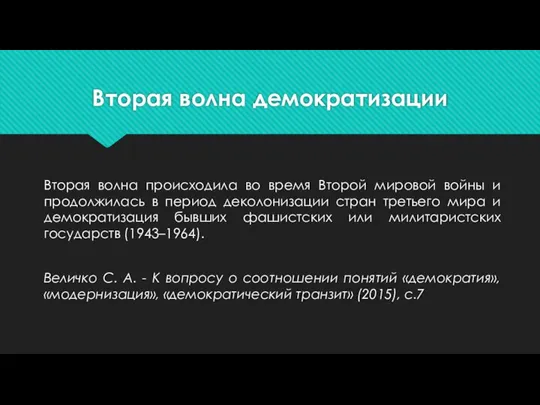 Вторая волна демократизации

Вторая волна происходила во время Второй мировой войны и продолжилась в период деколонизации стран третьего мира и демократизация бывших фашистских или милитаристских государств (1943–1964).

Величко С. А. - К вопросу о соотношении понятий «демократия», «модернизация», «демократический транзит» (2015), с.7